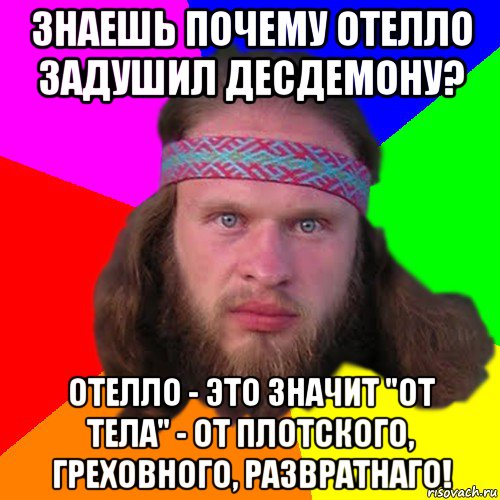 ЗНАЕШЬ ПОЧЕМУ ОТЕЛЛО ЗАДУШИЛ ДЕСДЕМОНУ?

ОТЕЛЛО - ЭТО ЗНАЧИТ "ОТ ТЕЛА" - ОТ ПЛОТСКОГО, ГРЕХОВНОГО, РАЗВРАТНАГО!

risovach.ru